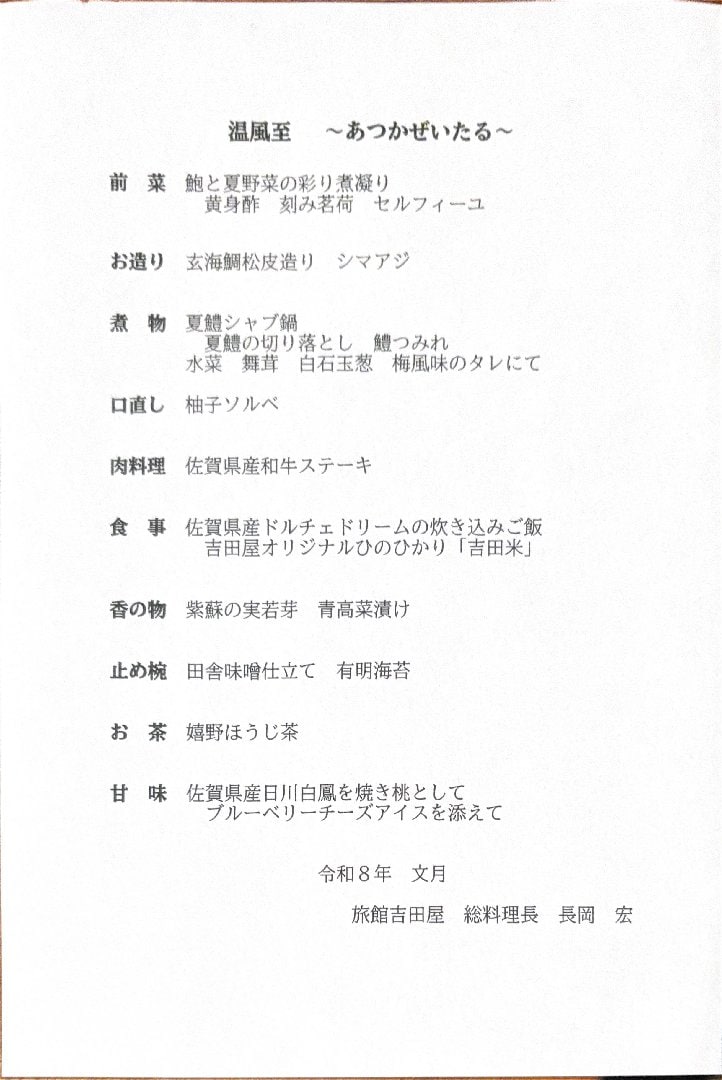 温風至　～あつかぜいたる～

前　菜　鮑と夏野菜の彩り煮凝り
　黄身酢　刻み茗荷　セルフィーユ

お造り　玄海鯛松皮造り　シマアジ

煮　物　夏鱧シャブ鍋
　夏鱧の切り落とし　鱧つみれ
水菜　舞茸　白石玉葱　梅風味のタレにて

口直し　柚子ソルベ

肉料理　佐賀県産和牛ステーキ

食　事　佐賀県産ドルチェドリームの炊き込みご飯
　吉田屋オリジナルひのひかり「吉田米」

香の物　紫蘇の実若芽　青高菜漬け

止め椀　田舎味噌仕立て　有明海苔

お　茶　嬉野ほうじ茶

甘　味　佐賀県産日川白鳳を焼き桃として
　ブルーベリーチーズアイスを添えて

令和８年　文月

旅館吉田屋　総料理長　長岡　宏